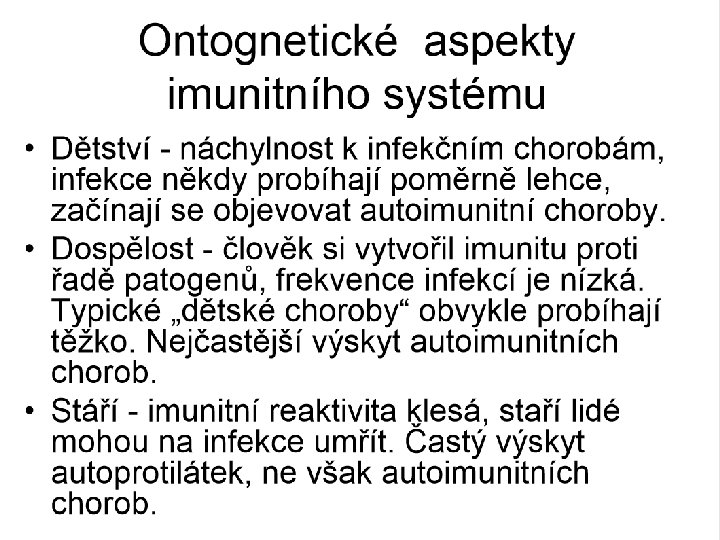 Ontognetické aspekty imunitního systému

• Dětství - náchylnost k infekčním chorobám, infekce někdy probíhají poměrně lehce, začínají se objevovat autoimunitní choroby.

• Dospělost - člověk si vytvořil imunitu proti řadě patogenů, frekvence infekcí je nízká. Typické „dětské choroby“ obvykle probíhají těžko. Nejčastější výskyt autoimunitních chorob.

• Stáří - imunitní reaktivita klesá, staří lidé mohou na infekce umřít. Častý výskyt autoprotilátek, ne však autoimunitních chorob.